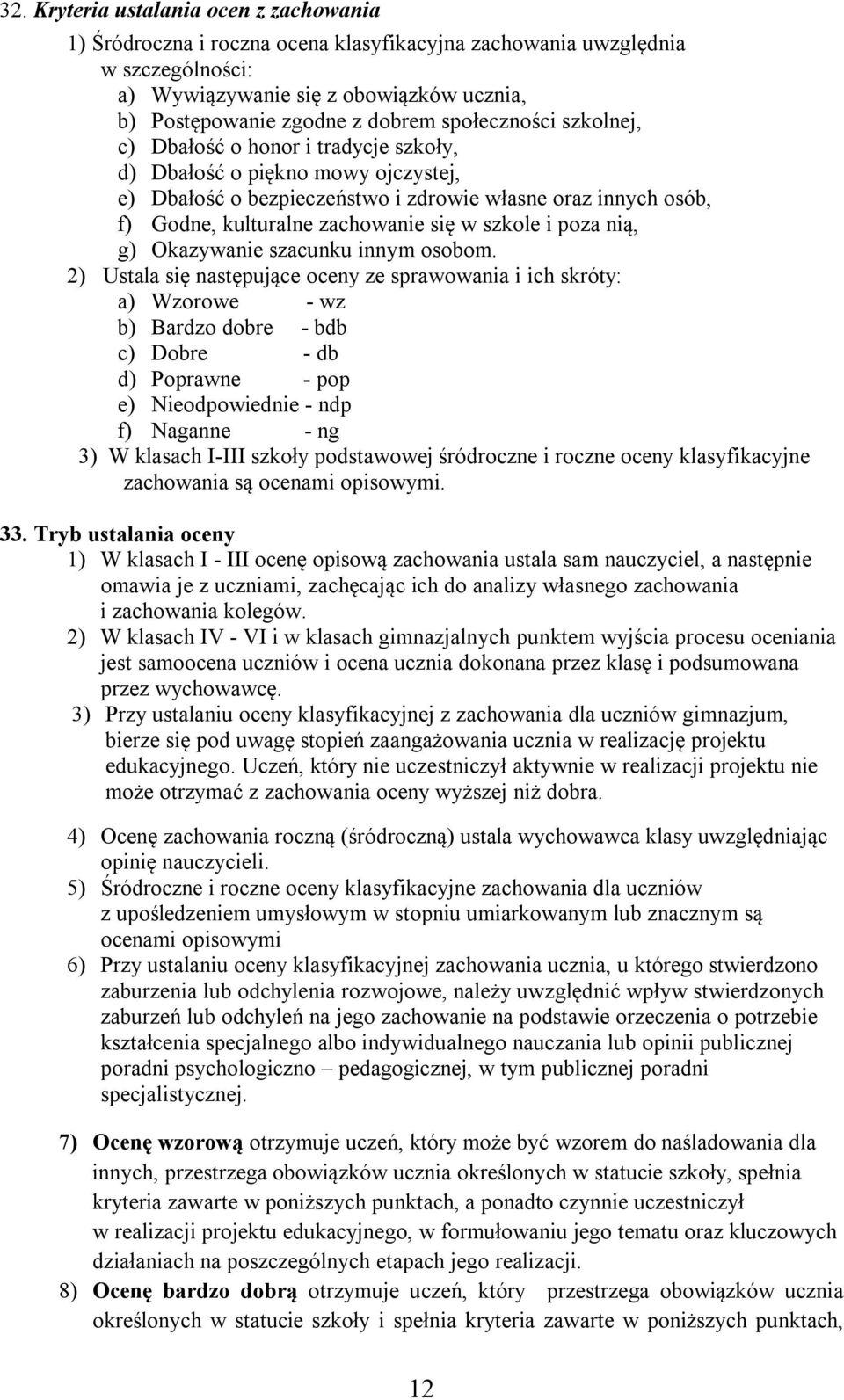 32. Kryteria ustalania ocen z zachowania

1) Śródroczna i roczna ocena klasyfikacyjna zachowania uwzględnia w szczególności:
a) Wywiązywanie się z obowiązków ucznia,
b) Postępowanie zgodne z dobrem społeczności szkolnej,
c) Dbałość o honor i tradycje szkoły,
d) Dbałość o piękno mowy ojczystej,
e) Dbałość o bezpieczeństwo i zdrowie własne oraz innych osób,
f) Godne, kulturalne zachowanie się w szkole i poza nią,
g) Okazywanie szacunku innym osobom.
2) Ustala się następujące oceny ze sprawowania i ich skróty:
a) Wzorowe - wz
b) Bardzo dobre - bdb
c) Dobre - db
d) Poprawne - pop
e) Nieodpowiednie - ndp
f) Naganne - ng
3) W klasach I-III szkoły podstawowej śródroczne i roczne oceny klasyfikacyjne zachowania są ocenami opisowymi.

33. Tryb ustalania oceny
1) W klasach I - III ocenę opisową zachowania ustala sam nauczyciel, a następnie omawia je z uczniami, zachęcając ich do analizy własnego zachowania i zachowania kolegów.
2) W klasach IV - VI i w klasach gimnazjalnych punktem wyjścia procesu oceniania jest samoocena uczniów i ocena ucznia dokonana przez klasę i podsumowana przez wychowawcę.
3) Przy ustalaniu oceny klasyfikacyjnej z zachowania dla uczniów gimnazjum, bierze się pod uwagę stopień zaangażowania ucznia w realizację projektu edukacyjnego. Uczeń, który nie uczestniczył aktywnie w realizacji projektu nie może otrzymać z zachowania oceny wyższej niż dobra.
4) Ocenę zachowania roczną (śródroczną) ustala wychowawca klasy uwzględniając opinię nauczycieli.
5) Śródroczne i roczne oceny klasyfikacyjne zachowania dla uczniów z upośledzeniem umysłowym w stopniu umiarkowanym lub znacznym są ocenami opisowymi
6) Przy ustalaniu oceny klasyfikacyjnej zachowania ucznia, u którego stwierdzono zaburzenia lub odchylenia rozwojowe, należy uwzględnić wpływ stwierdzonych zaburzeń lub odchyleń na jego zachowanie na podstawie orzeczenia o potrzebie kształcenia specjalnego albo indywidualnego nauczania lub opinii publicznej poradni psychologiczno – pedagogicznej, w tym publicznej poradni specjalistycznej.
7) Ocenę wzorową otrzymuje uczeń, który może być wzorem do naśladowania dla innych, przestrzega obowiązków ucznia określonych w statucie szkoły, spełnia kryteria zawarte w poniższych punktach, a ponadto czynnie uczestniczył w realizacji projektu edukacyjnego, w formułowaniu jego tematu oraz kluczowych działaniach na poszczególnych etapach jego realizacji.
8) Ocenę bardzo dobrą otrzymuje uczeń, który przestrzega obowiązków ucznia określonych w statucie szkoły i spełnia kryteria zawarte w poniższych punktach,

12